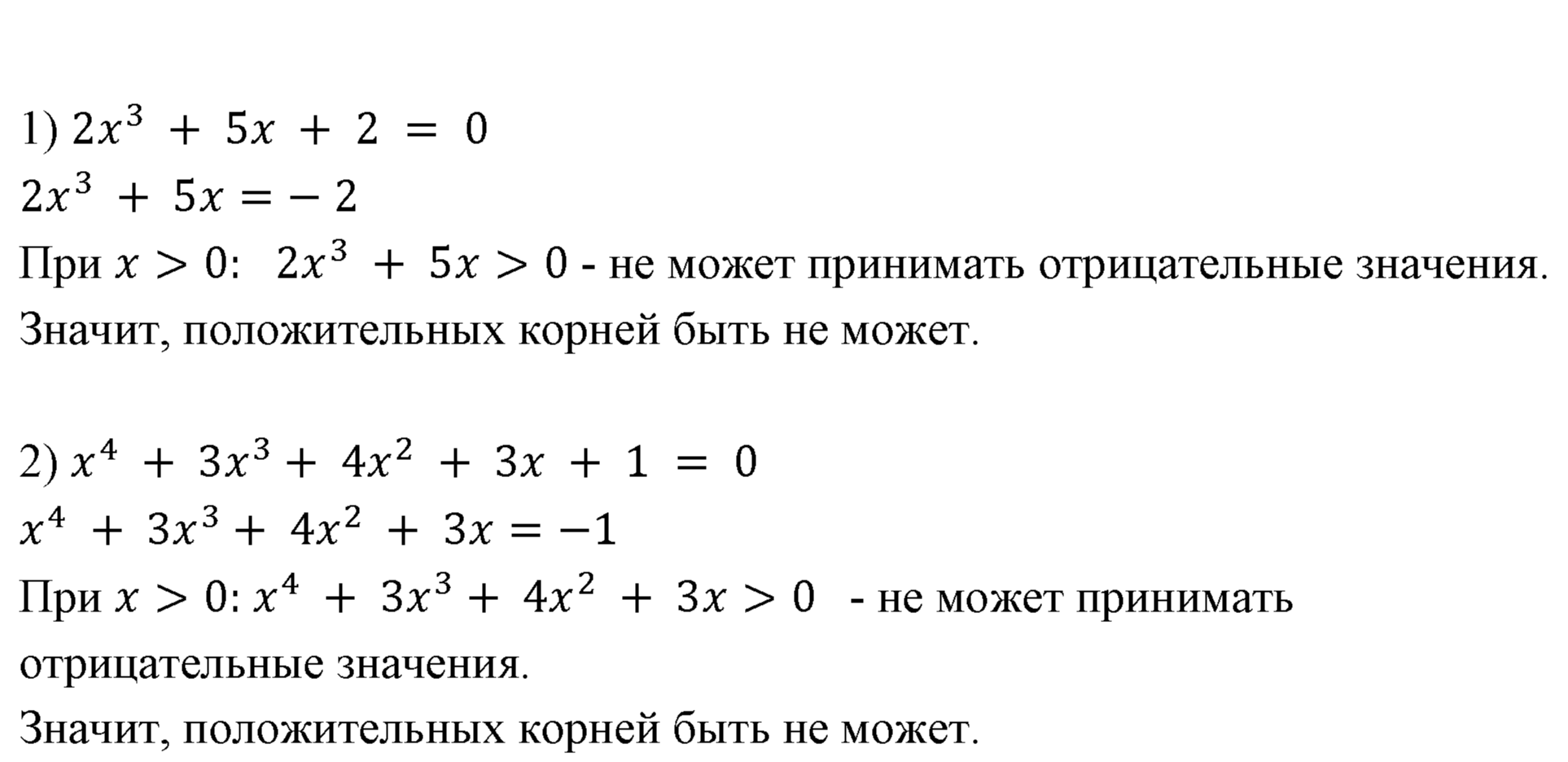 1) $2x^3 + 5x + 2 = 0$

$2x^3 + 5x = -2$

При $x > 0$: $2x^3 + 5x > 0$ - не может принимать отрицательные значения.

Значит, положительных корней быть не может.

2) $x^4 + 3x^3 + 4x^2 + 3x + 1 = 0$

$x^4 + 3x^3 + 4x^2 + 3x = -1$

При $x > 0$: $x^4 + 3x^3 + 4x^2 + 3x > 0$ - не может принимать отрицательные значения.

Значит, положительных корней быть не может.